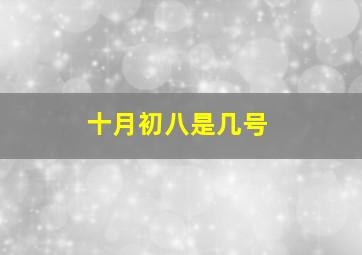 十月初八是几号